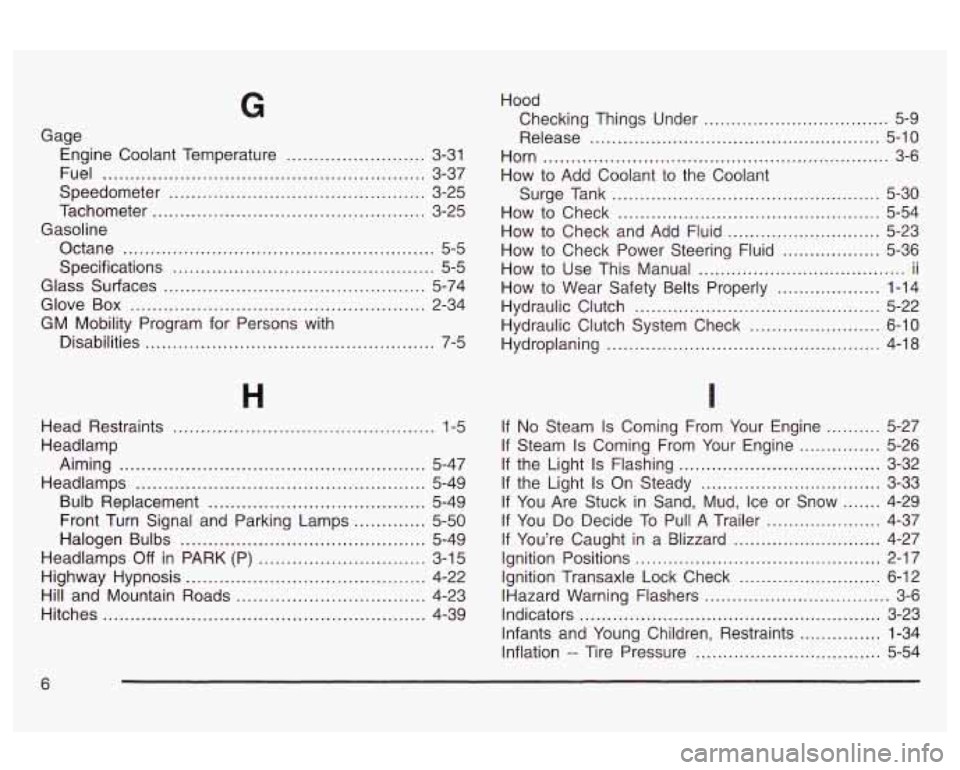 G

Gage
Engine Coolant Temperature 3-31
Fuel 3-37
Speedometer 3-25
Tachometer 3-25
Gasoline
Octane 5-5
Specifications 5-5
Glass Surfaces 5-74
Glove Box 2-34
GM Mobility Program for Persons with Disabilities 7-5

H

Head Restraints 1-5
Headlamp
Aiming 5-47
Headlamps 5-49
Bulb Replacement 5-49
Front Turn Signal and Parking Lamps 5-50
Halogen Bulbs 5-49
Headlamps Off in PARK (P) 3-15
Highway Hypnosis 4-22
Hill and Mountain Roads 4-23
Hitches 4-39

Hood
Checking Things Under 5-9
Release 5-10
Horn 3-6
How to Add Coolant to the Coolant Surge Tank 5-30
How to Check 5-54
How to Check and Add Fluid 5-23
How to Check Power Steering Fluid 5-36
How to Use This Manual ii
How to Wear Safety Belts Properly 1-14
Hydraulic Clutch 5-22
Hydraulic Clutch System Check 6-10
Hydroplaning 4-18

I

If No Steam Is Coming From Your Engine 5-27
If Steam Is Coming From Your Engine 5-26
If the Light Is Flashing 3-32
If the Light Is On Steady 3-33
If You Are Stuck in Sand, Mud, Ice or Snow 4-29
If You Do Decide To Pull A Trailer 4-37
If You're Caught in a Blizzard 4-27
Ignition Positions 2-17
Ignition Transaxle Lock Check 6-12
IHazard Warning Flashers 3-6
Indicators 3-23
Infants and Young Children, Restraints 1-34
Inflation -- Tire Pressure 5-54

6

carmanualsonline.info